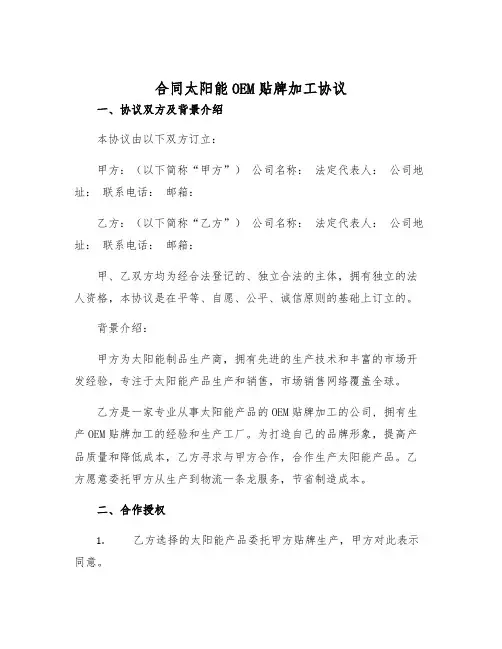 合同太阳能OEM贴牌加工协议

一、协议双方及背景介绍

本协议由以下双方订立：

甲方：（以下简称“甲方”） 公司名称： 法定代表人： 公司地址： 联系电话： 邮箱：

乙方：（以下简称“乙方”） 公司名称： 法定代表人： 公司地址： 联系电话： 邮箱：

甲、乙双方均为经合法登记的、独立合法的主体，拥有独立的法人资格，本协议是在平等、自愿、公平、诚信原则的基础上订立的。

背景介绍：

甲方为太阳能制品生产商，拥有先进的生产技术和丰富的市场开发经验，专注于太阳能产品生产和销售，市场销售网络覆盖全球。

乙方是一家专业从事太阳能产品的OEM贴牌加工的公司，拥有生产OEM贴牌加工的经验和生产工厂。为打造自己的品牌形象，提高产品质量和降低成本，乙方寻求与甲方合作，合作生产太阳能产品。乙方愿意委托甲方从生产到物流一条龙服务，节省制造成本。

二、合作授权

1.　乙方选择的太阳能产品委托甲方贴牌生产，甲方对此表示同意。